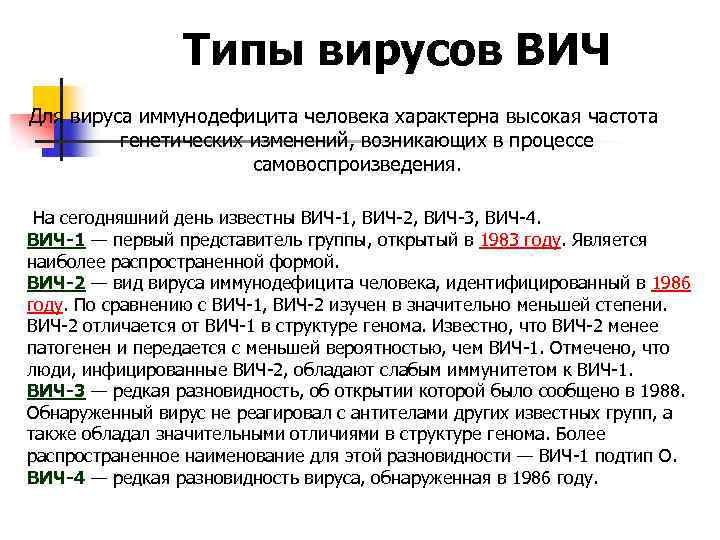 Типы вирусов ВИЧ

Для вируса иммунодефицита человека характерна высокая частота генетических изменений, возникающих в процессе самовоспроизведения.

На сегодняшний день известны ВИЧ-1, ВИЧ-2, ВИЧ-3, ВИЧ-4.
ВИЧ-1 — первый представитель группы, открытый в 1983 году. Является наиболее распространенной формой.
ВИЧ-2 — вид вируса иммунодефицита человека, идентифицированный в 1986 году. По сравнению с ВИЧ-1, ВИЧ-2 изучен в значительно меньшей степени. ВИЧ-2 отличается от ВИЧ-1 в структуре генома. Известно, что ВИЧ-2 менее патогенен и передается с меньшей вероятностью, чем ВИЧ-1. Отмечено, что люди, инфицированные ВИЧ-2, обладают слабым иммунитетом к ВИЧ-1.
ВИЧ-3 — редкая разновидность, об открытии которой было сообщено в 1988. Обнаруженный вирус не реагировал с антителами других известных групп, а также обладал значительными отличиями в структуре генома. Более распространенное наименование для этой разновидности — ВИЧ-1 подтип О.
ВИЧ-4 — редкая разновидность вируса, обнаруженная в 1986 году.